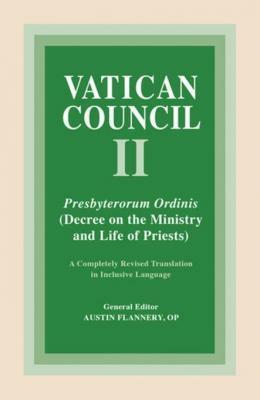 VATICAN COUNCIL II

Presbyterorum Ordinis (Decree on the Ministry and Life of Priests)

A Completely Revised Translation in Inclusive Language

General Editor
AUSTIN FLANNERY, OP